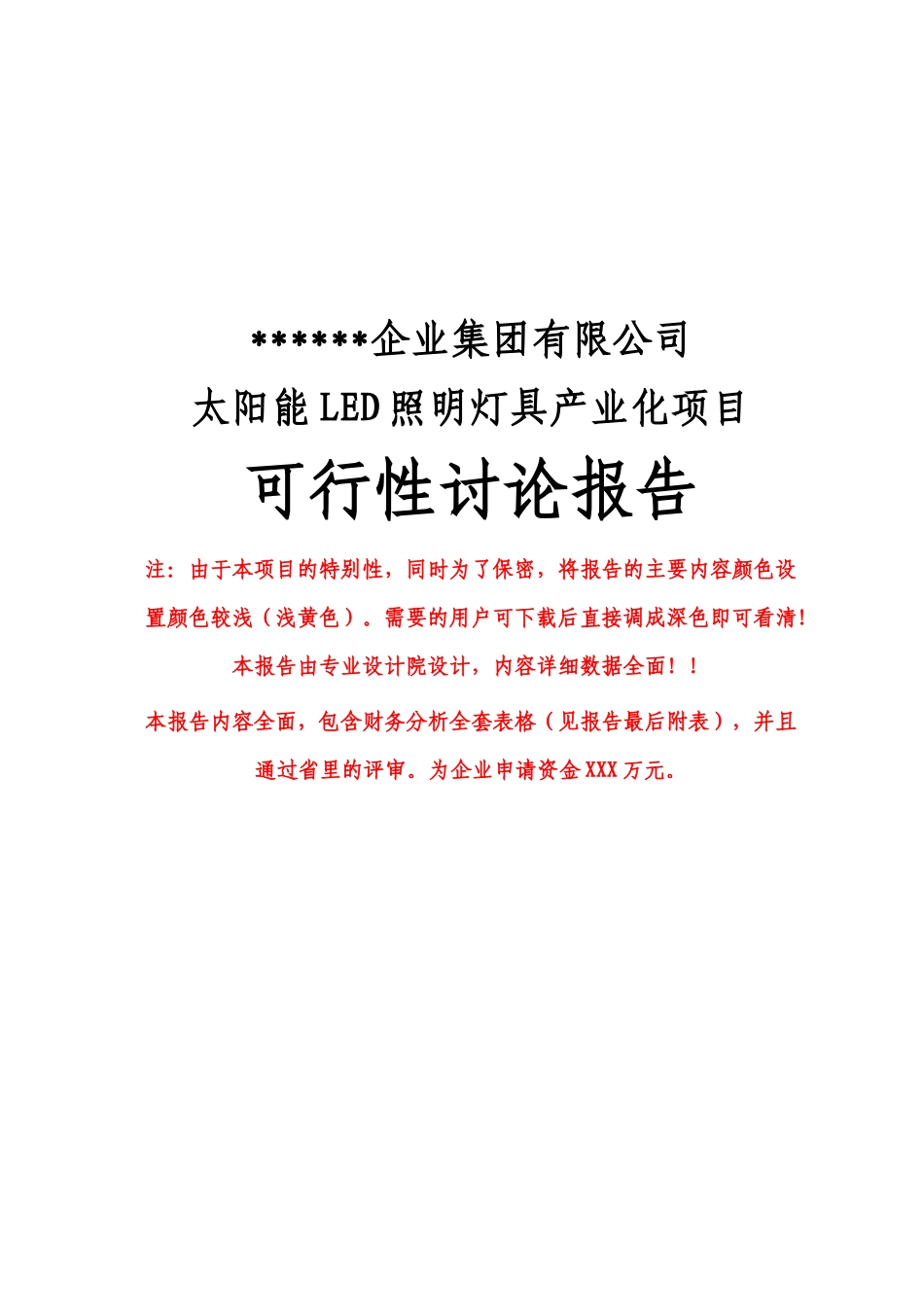 ******企业集团有限公司

太阳能LED照明灯具产业化项目

可行性讨论报告

注：由于本项目的特别性，同时为了保密，将报告的主要内容颜色设置颜色较浅（浅黄色）。需要的用户可下载后直接调成深色即可看清!

本报告由专业设计院设计，内容详细数据全面！！

本报告内容全面，包含财务分析全套表格（见报告最后附表），并且通过省里的评审。为企业申请资金XXX万元。